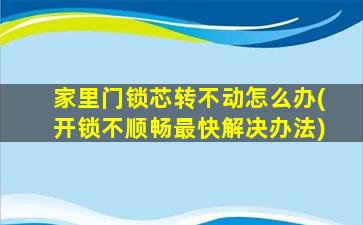 家里门锁芯转不动怎么办(开锁不顺畅最快解决办法)